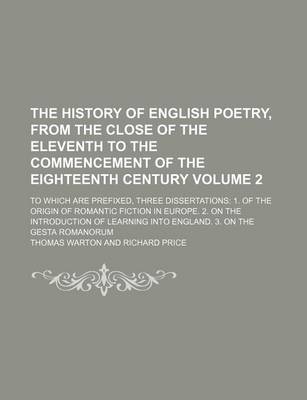 THE HISTORY OF ENGLISH POETRY, FROM THE CLOSE OF THE ELEVENTH TO THE COMMENCEMENT OF THE EIGHTEENTH CENTURY VOLUME 2

TO WHICH ARE PREFIXED, THREE DISSERTATIONS: 1. OF THE ORIGIN OF ROMANTIC FICTION IN EUROPE. 2. ON THE INTRODUCTION OF LEARNING INTO ENGLAND. 3. ON THE GESTA ROMANORUM

THOMAS WARTON AND RICHARD PRICE